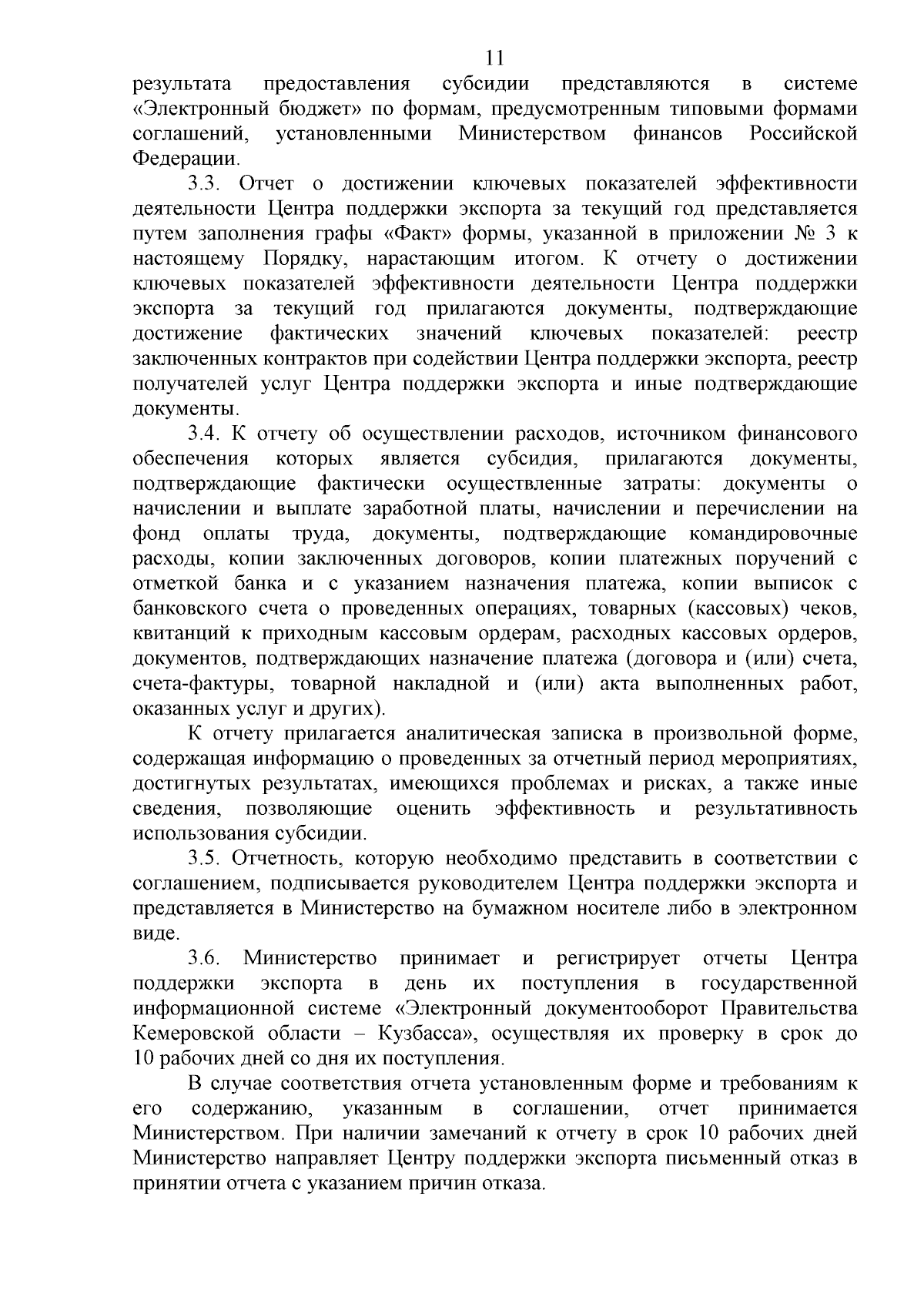 11

результата предоставления субсидии представляются в системе «Электронный бюджет» по формам, предусмотренным типовыми формами соглашений, установленными Министерством финансов Российской Федерации.

3.3. Отчет о достижении ключевых показателей эффективности деятельности Центра поддержки экспорта за текущий год представляется путем заполнения графы «Факт» формы, указанной в приложении № 3 к настоящему Порядку, нарастающим итогом. К отчету о достижении ключевых показателей эффективности деятельности Центра поддержки экспорта за текущий год прилагаются документы, подтверждающие достижение фактических значений ключевых показателей: реестр заключенных контрактов при содействии Центра поддержки экспорта, реестр получателей услуг Центра поддержки экспорта и иные подтверждающие документы.

3.4. К отчету об осуществлении расходов, источником финансового обеспечения которых является субсидия, прилагаются документы, подтверждающие фактически осуществленные затраты: документы о начислении и выплате заработной платы, начислении и перечислении на фонд оплаты труда, документы, подтверждающие командировочные расходы, копии заключенных договоров, копии платежных поручений с отметкой банка и с указанием назначения платежа, копии выписок с банковского счета о проведенных операциях, товарных (кассовых) чеков, квитанций к приходным кассовым ордерам, расходных кассовых ордеров, документов, подтверждающих назначение платежа (договора и (или) счета, счета-фактуры, товарной накладной и (или) акта выполненных работ, оказанных услуг и других).

К отчету прилагается аналитическая записка в произвольной форме, содержащая информацию о проведенных за отчетный период мероприятиях, достигнутых результатах, имеющихся проблемах и рисках, а также иные сведения, позволяющие оценить эффективность и результативность использования субсидии.

3.5. Отчетность, которую необходимо представить в соответствии с соглашением, подписывается руководителем Центра поддержки экспорта и представляется в Министерство на бумажном носителе либо в электронном виде.

3.6. Министерство принимает и регистрирует отчеты Центра поддержки экспорта в день их поступления в государственной информационной системе «Электронный документооборот Правительства Кемеровской области – Кузбасса», осуществляя их проверку в срок до 10 рабочих дней со дня их поступления.

В случае соответствия отчета установленным форме и требованиям к его содержанию, указанным в соглашении, отчет принимается Министерством. При наличии замечаний к отчету в срок 10 рабочих дней Министерство направляет Центру поддержки экспорта письменный отказ в принятии отчета с указанием причин отказа.